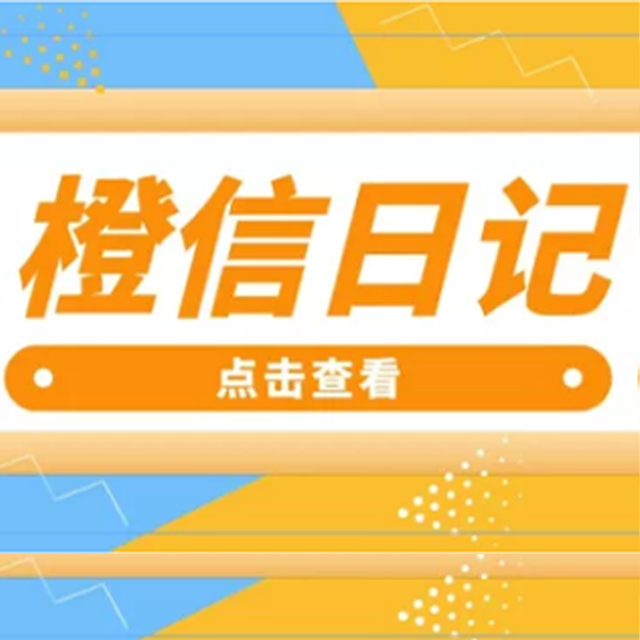 橙信日记

点击查看